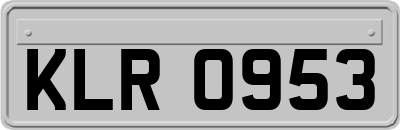 KLR 0953